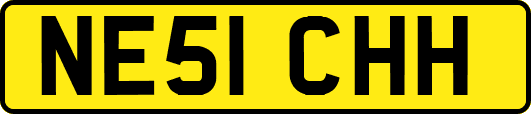 NE51 CHH